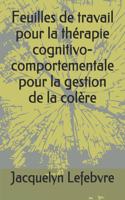 Feuilles de travail pour la thérapie cognitivo-comportementale pour la gestion de la colère

Jacquelyn Lefebvre